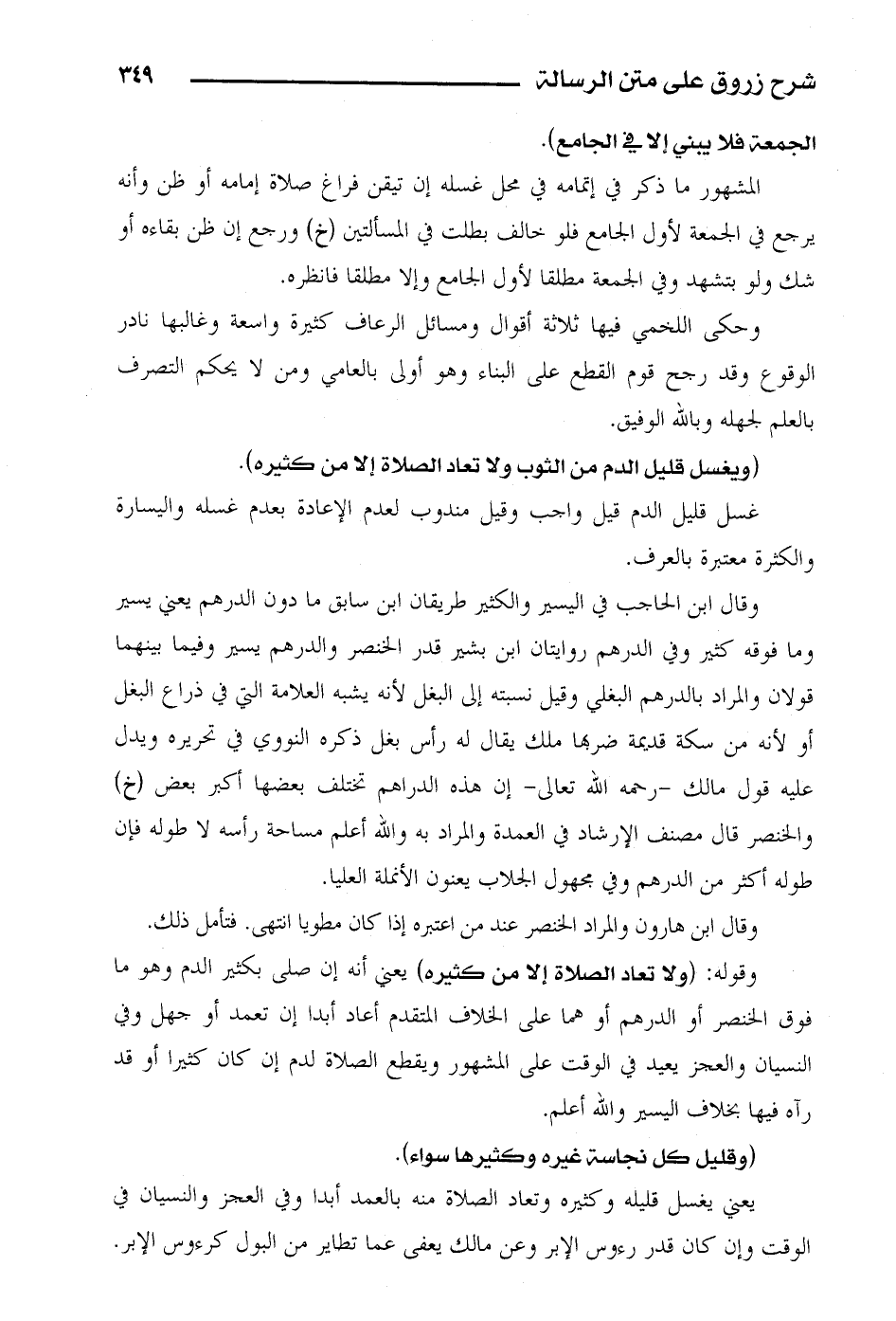 شرح زروق على متن الرسالة ٣٤٩

الجمعة فلا يبني إلا في الجامع).

المشهور ما ذكر في إتمامه في محل غسله إن تيقن فراغ صلاة إمامه أو ظن وأنه يرجع في الجمعة لأول الجامع فلو خالف بطلت في المسألتين (خ) ورجع إن ظن بقاءه أو شك ولو بتشهد وفي الجمعة مطلقا لأول الجامع وإلا مطلقا فانظره.

وحكى اللخمي فيها ثلاثة أقوال ومسائل الرعاف كثيرة واسعة وغالبها نادر الوقوع وقد رجح قوم القطع على البناء وهو أولى بالعامي ومن لا يحكم التصرف بالعلم لجهله وبالله الوفيق.

(ويغسل قليل الدم من الثوب ولا تعاد الصلاة إلا من كثيره).

غسل قليل الدم قيل واجب وقيل مندوب لعدم الإعادة بعدم غسله واليسارة والكثرة معتبرة بالعرف.

وقال ابن الحاجب في اليسير والكثير طريقان ابن سابق ما دون الدرهم يعني يسير وما فوقه كثير وفي الدرهم روايتان ابن بشير قدر الخنصر والدرهم يسير وفيما بينهما قولان والمراد بالدرهم البغلي وقيل نسبته إلى البغل لأنه يشبه العلامة التي في ذراع البغل أو لأنه من سكة قديمة ضربها ملك يقال له رأس بغل ذكره النووي في تحريره ويدل عليه قول مالك -رحمه الله تعالى- إن هذه الدراهم تختلف بعضها أكبر بعض (خ) والخنصر قال مصنف الإرشاد في العمدة والمراد به والله أعلم مساحة رأسه لا طوله فإن طوله أكثر من الدرهم وفي مجهول الجلاب يعنون الأنملة العليا.

وقال ابن هارون والمراد الخنصر عند من اعتبره إذا كان مطويا انتهى. فتأمل ذلك.

وقوله: (ولا تعاد الصلاة إلا من كثيره) يعني أنه إن صلى بكثير الدم وهو ما فوق الخنصر أو الدرهم أو هما على الخلاف المتقدم أعاد أبدا إن تعمد أو جهل وفي النسيان والعجز يعيد في الوقت على المشهور ويقطع الصلاة لدم إن كان كثيرا أو قد رآه فيها بخلاف اليسير والله أعلم.

(وقليل كل نجاسة غيره وكثيرها سواء).

يعني يغسل قليله وكثيره وتعاد الصلاة منه بالعمد أبدا وفي العجز والنسيان في الوقت وإن كان قدر رءوس الإبر وعن مالك يعفى عما تطاير من البول كرءوس الإبر.